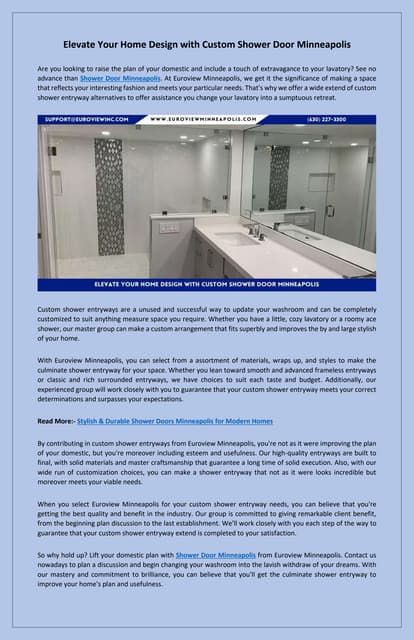 Elevate Your Home Design with Custom Shower Door Minneapolis

Are you looking to raise the plan of your domestic and include a touch of extravagance to your lavatory? See no advance than Shower Door Minneapolis. At Euroview Minneapolis, we get it the significance of making a space that reflects your interesting fashion and meets your particular needs. That's why we offer a wide extend of custom shower entryway alternatives to offer assistance you change your lavatory into a sumptuous retreat.

SUPPORT@EUROVIEWINC.COM WWW.EUROVIEWMINNEAPOLIS.COM (630) 227-3300

ELEVATE YOUR HOME DESIGN WITH CUSTOM SHOWER DOOR MINNEAPOLIS

Custom shower entryways are a unused and successful way to update your washroom and can be completely customized to suit anything measure space you require. Whether you have a little, cozy lavatory or a roomy ace shower, our master group can make a custom arrangement that fits superbly and improves the by and large stylish of your home.

With Euroview Minneapolis, you can select from a assortment of materials, wraps up, and styles to make the culminate shower entryway for your space. Whether you lean toward smooth and advanced frameless entryways or classic and rich surrounded entryways, we have choices to suit each taste and budget. Additionally, our experienced group will work closely with you to guarantee that your custom shower entryway meets your correct determinations and surpasses your expectations.

Read More:- Stylish & Durable Shower Doors Minneapolis for Modern Homes

By contributing in custom shower entryways from Euroview Minneapolis, you're not as it were improving the plan of your domestic, but you're moreover including esteem and usefulness. Our high-quality entryways are built to final, with solid materials and master craftsmanship that guarantee a long time of solid execution. Also, with our wide run of customization choices, you can make a shower entryway that not as it were looks incredible but moreover meets your viable needs.

When you select Euroview Minneapolis for your custom shower entryway needs, you can believe that you're getting the best quality and benefit in the industry. Our group is committed to giving remarkable client benefit, from the beginning plan discussion to the last establishment. We'll work closely with you each step of the way to guarantee that your custom shower entryway extend is completed to your satisfaction.

So why hold up? Lift your domestic plan with Shower Door Minneapolis from Euroview Minneapolis. Contact us nowadays to plan a discussion and begin changing your washroom into the lavish withdraw of your dreams. With our mastery and commitment to brilliance, you can believe that you'll get the culminate shower entryway to improve your home's plan and usefulness.